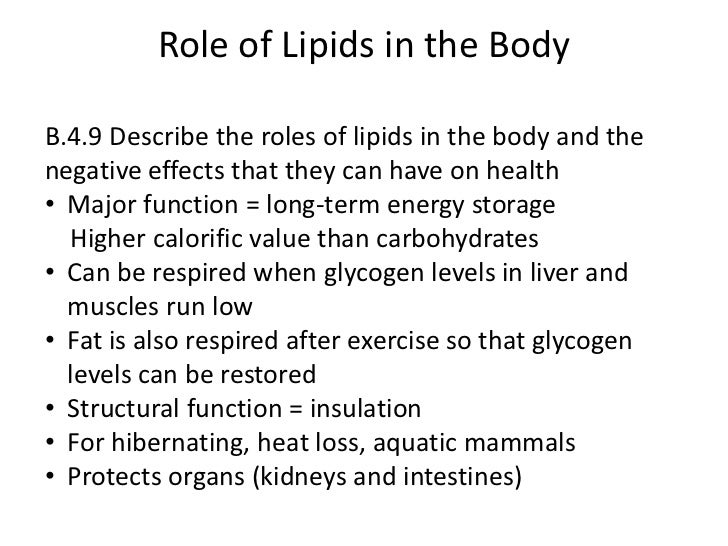 Role of Lipids in the Body

B.4.9 Describe the roles of lipids in the body and the negative effects that they can have on health

• Major function = long-term energy storage
Higher calorific value than carbohydrates
• Can be respired when glycogen levels in liver and muscles run low
• Fat is also respired after exercise so that glycogen levels can be restored
• Structural function = insulation
• For hibernating, heat loss, aquatic mammals
• Protects organs (kidneys and intestines)